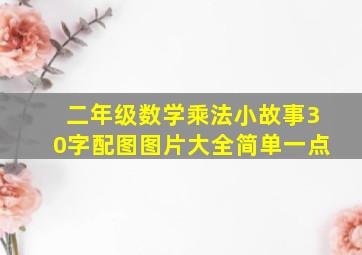 二年级数学乘法小故事30字配图图片大全简单一点